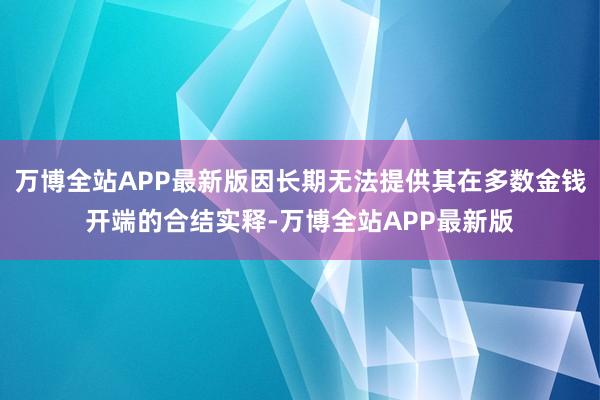 万博全站APP最新版因长期无法提供其在多数金钱开端的合结实释-万博全站APP最新版